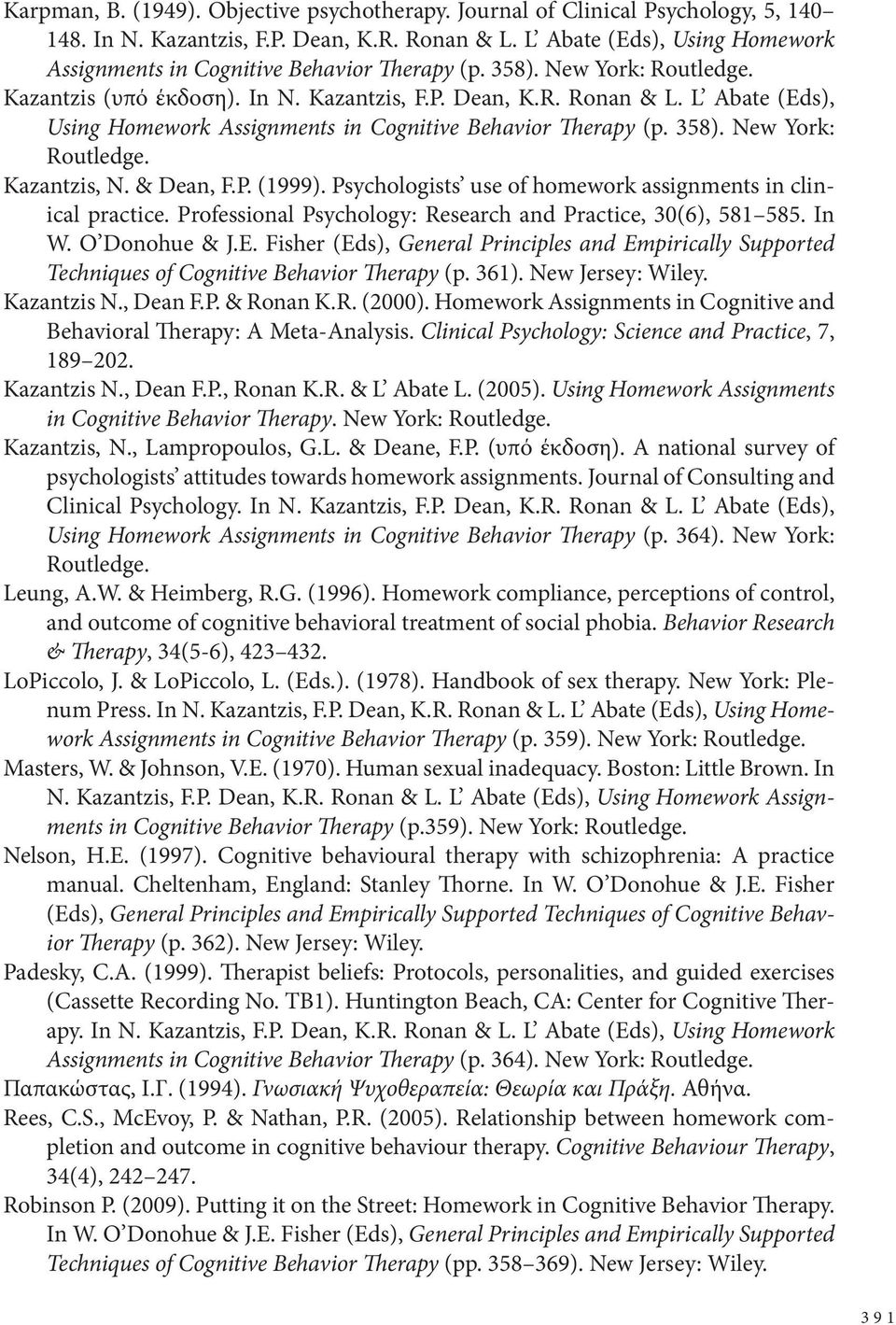 Karpman, B. (1949). Objective psychotherapy. Journal of Clinical Psychology, 5, 140–148. In N. Kazantzis, F.P. Dean, K.R. Ronan & L. L' Abate (Eds), Using Homework Assignments in Cognitive Behavior Therapy (p. 358). New York: Routledge.

Kazantzis (υπό έκδοση). In N. Kazantzis, F.P. Dean, K.R. Ronan & L. L' Abate (Eds), Using Homework Assignments in Cognitive Behavior Therapy (p. 358). New York: Routledge.

Kazantzis, N. & Dean, F.P. (1999). Psychologists' use of homework assignments in clinical practice. Professional Psychology: Research and Practice, 30(6), 581–585. In W. O'Donohue & J.E. Fisher (Eds), General Principles and Empirically Supported Techniques of Cognitive Behavior Therapy (p. 361). New Jersey: Wiley.

Kazantzis N., Dean F.P. & Ronan K.R. (2000). Homework Assignments in Cognitive and Behavioral Therapy: A Meta-Analysis. Clinical Psychology: Science and Practice, 7, 189–202.

Kazantzis N., Dean F.P., Ronan K.R. & L' Abate L. (2005). Using Homework Assignments in Cognitive Behavior Therapy. New York: Routledge.

Kazantzis, N., Lampropoulos, G.L. & Deane, F.P. (υπό έκδοση). A national survey of psychologists' attitudes towards homework assignments. Journal of Consulting and Clinical Psychology. In N. Kazantzis, F.P. Dean, K.R. Ronan & L. L' Abate (Eds), Using Homework Assignments in Cognitive Behavior Therapy (p. 364). New York: Routledge.

Leung, A.W. & Heimberg, R.G. (1996). Homework compliance, perceptions of control, and outcome of cognitive behavioral treatment of social phobia. Behavior Research & Therapy, 34(5-6), 423–432.

LoPiccolo, J. & LoPiccolo, L. (Eds.). (1978). Handbook of sex therapy. New York: Plenum Press. In N. Kazantzis, F.P. Dean, K.R. Ronan & L. L' Abate (Eds), Using Homework Assignments in Cognitive Behavior Therapy (p. 359). New York: Routledge.

Masters, W. & Johnson, V.E. (1970). Human sexual inadequacy. Boston: Little Brown. In N. Kazantzis, F.P. Dean, K.R. Ronan & L. L' Abate (Eds), Using Homework Assignments in Cognitive Behavior Therapy (p.359). New York: Routledge.

Nelson, H.E. (1997). Cognitive behavioural therapy with schizophrenia: A practice manual. Cheltenham, England: Stanley Thorne. In W. O'Donohue & J.E. Fisher (Eds), General Principles and Empirically Supported Techniques of Cognitive Behavior Therapy (p. 362). New Jersey: Wiley.

Padesky, C.A. (1999). Therapist beliefs: Protocols, personalities, and guided exercises (Cassette Recording No. TB1). Huntington Beach, CA: Center for Cognitive Therapy. In N. Kazantzis, F.P. Dean, K.R. Ronan & L. L' Abate (Eds), Using Homework Assignments in Cognitive Behavior Therapy (p. 364). New York: Routledge.

Παπακώστας, Ι.Γ. (1994). Γνωσιακή Ψυχοθεραπεία: Θεωρία και Πράξη. Αθήνα.

Rees, C.S., McEvoy, P. & Nathan, P.R. (2005). Relationship between homework completion and outcome in cognitive behaviour therapy. Cognitive Behaviour Therapy, 34(4), 242–247.

Robinson P. (2009). Putting it on the Street: Homework in Cognitive Behavior Therapy. In W. O'Donohue & J.E. Fisher (Eds), General Principles and Empirically Supported Techniques of Cognitive Behavior Therapy (pp. 358–369). New Jersey: Wiley.

391